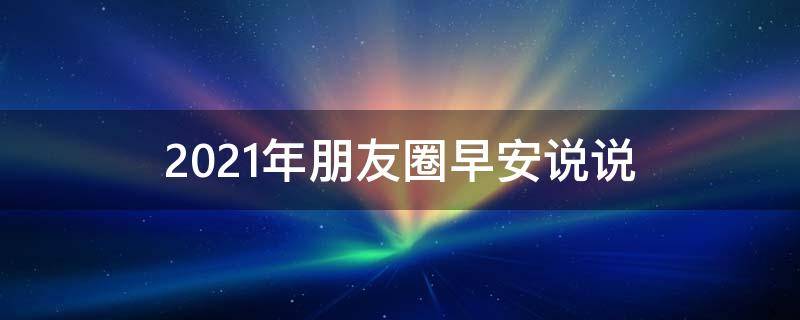 2021年朋友圈早安说说